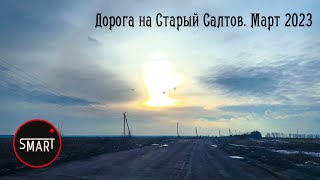 Дорога на Старый Салтов. Март 2023

SMART